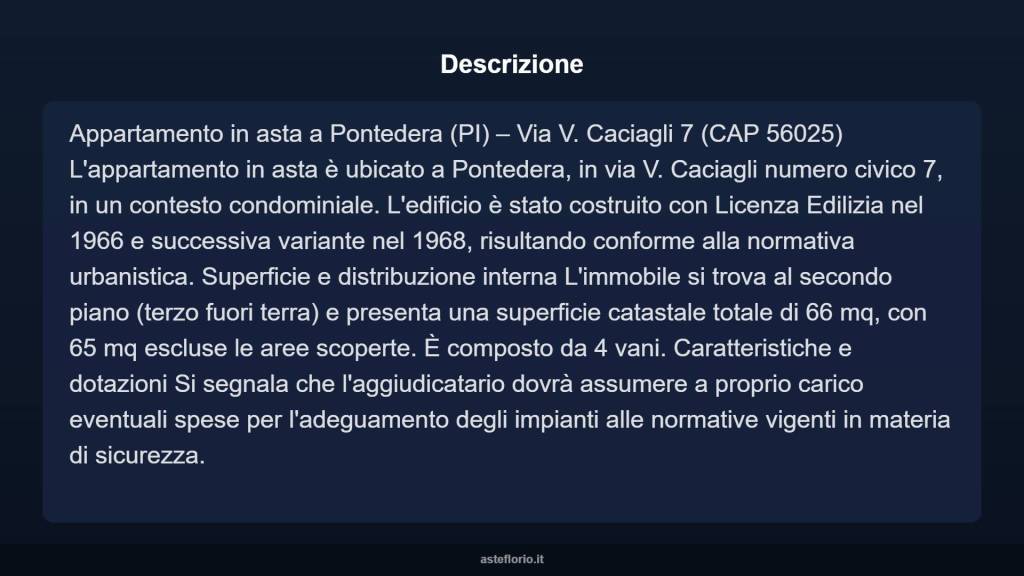 Descrizione

Appartamento in asta a Pontedera (PI) – Via V. Caciagli 7 (CAP 56025) L'appartamento in asta è ubicato a Pontedera, in via V. Caciagli numero civico 7, in un contesto condominiale. L'edificio è stato costruito con Licenza Edilizia nel 1966 e successiva variante nel 1968, risultando conforme alla normativa urbanistica. Superficie e distribuzione interna L'immobile si trova al secondo piano (terzo fuori terra) e presenta una superficie catastale totale di 66 mq, con 65 mq escluse le aree scoperte. È composto da 4 vani. Caratteristiche e dotazioni Si segnala che l'aggiudicatario dovrà assumere a proprio carico eventuali spese per l'adeguamento degli impianti alle normative vigenti in materia di sicurezza.

asteflorio.it